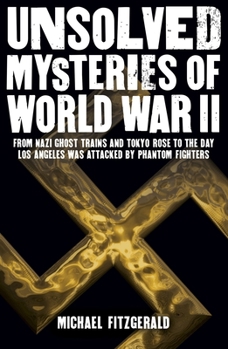 UNSOLVED MYSTERIES OF WORLD WAR II

FROM NAZI GHOST TRAINS AND TOKYO ROSE TO THE DAY LOS ANGELES WAS ATTACKED BY PHANTOM FIGHTERS

MICHAEL FITZGERALD